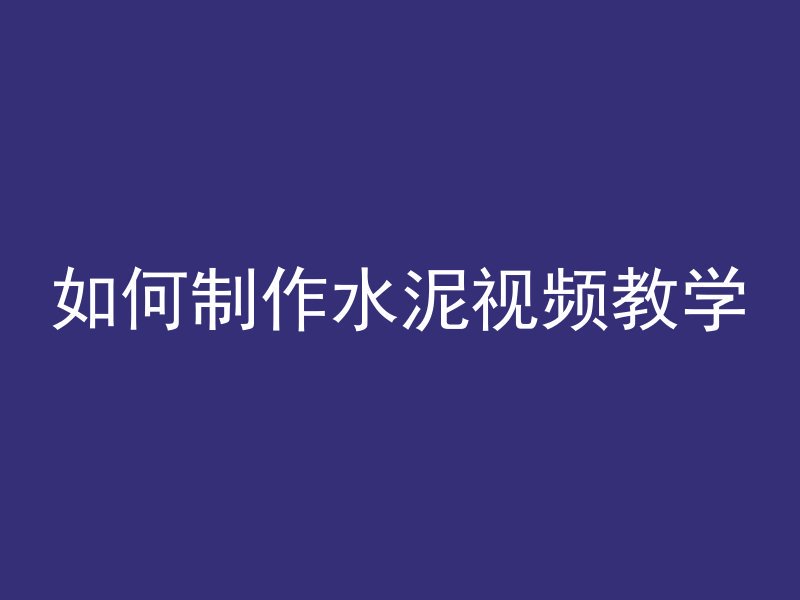 如何制作水泥视频教学